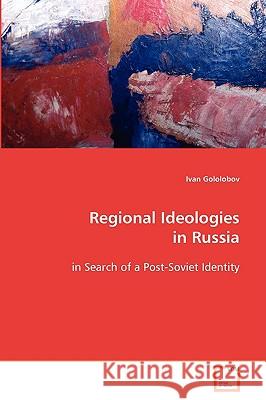 Ivan Gololobov

Regional Ideologies in Russia

in Search of a Post-Soviet Identity

Kraina Książek